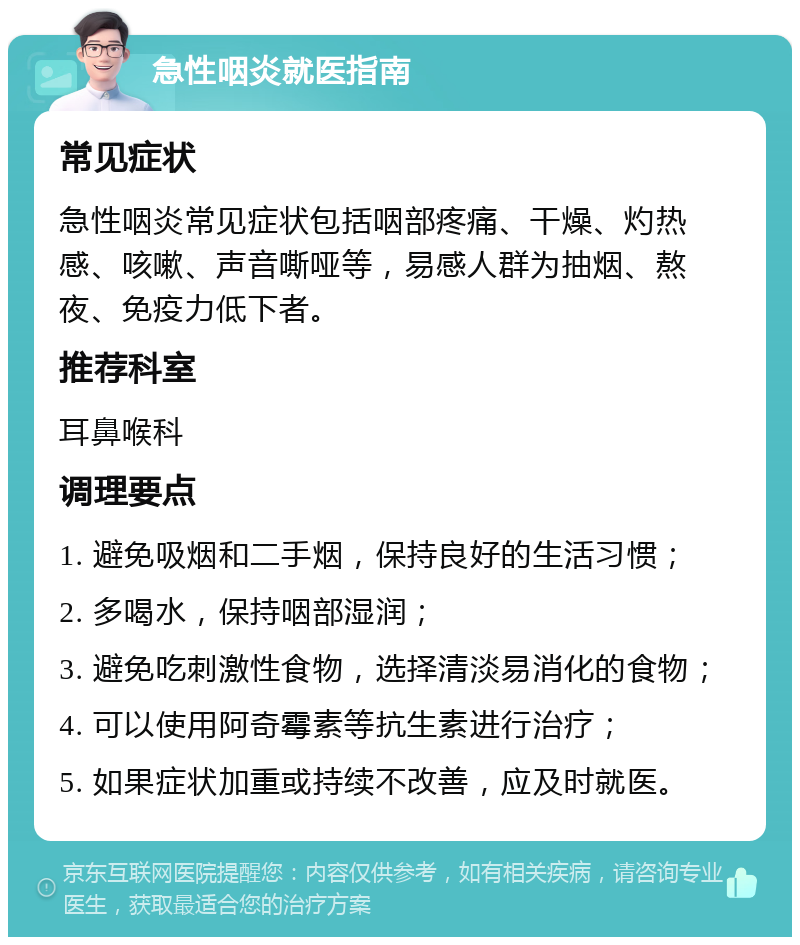 急性咽炎就医指南

常见症状

急性咽炎常见症状包括咽部疼痛、干燥、灼热感、咳嗽、声音嘶哑等，易感人群为抽烟、熬夜、免疫力低下者。

推荐科室

耳鼻喉科

调理要点

1. 避免吸烟和二手烟，保持良好的生活习惯；

2. 多喝水，保持咽部湿润；

3. 避免吃刺激性食物，选择清淡易消化的食物；

4. 可以使用阿奇霉素等抗生素进行治疗；

5. 如果症状加重或持续不改善，应及时就医。

京东互联网医院提醒您：内容仅供参考，如有相关疾病，请咨询专业医生，获取最适合您的治疗方案